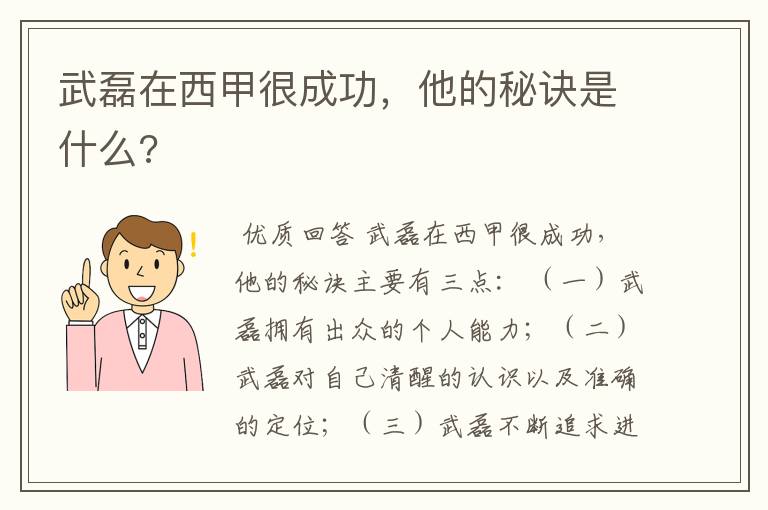 武磊在西甲很成功，他的秘诀是什么?

优质回答 武磊在西甲很成功，他的秘诀主要有三点：（一）武磊拥有出众的个人能力；（二）武磊对自己清醒的认识以及准确的定位；（三）武磊不断追求进